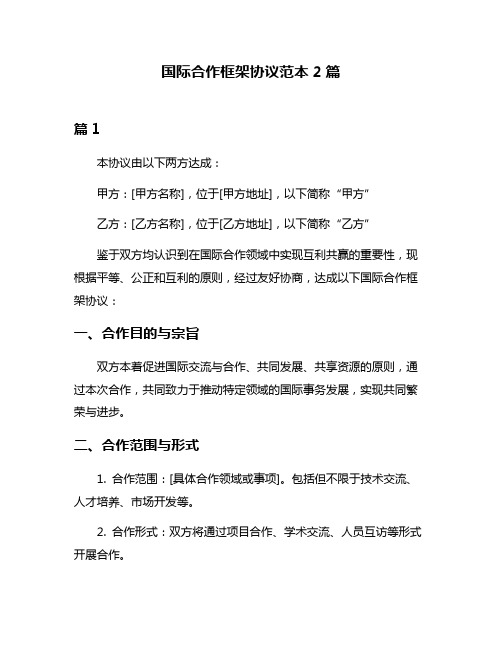 国际合作框架协议范本 2 篇

篇 1

本协议由以下两方达成：

甲方：[甲方名称]，位于[甲方地址]，以下简称“甲方”

乙方：[乙方名称]，位于[乙方地址]，以下简称“乙方”

鉴于双方均认识到在国际合作领域中实现互利共赢的重要性，现根据平等、公正和互利的原则，经过友好协商，达成以下国际合作框架协议：

一、合作目的与宗旨

双方本着促进国际交流与合作、共同发展、共享资源的原则，通过本次合作，共同致力于推动特定领域的国际事务发展，实现共同繁荣与进步。

二、合作范围与形式

1. 合作范围：[具体合作领域或事项]。包括但不限于技术交流、人才培养、市场开发等。

2. 合作形式：双方将通过项目合作、学术交流、人员互访等形式开展合作。